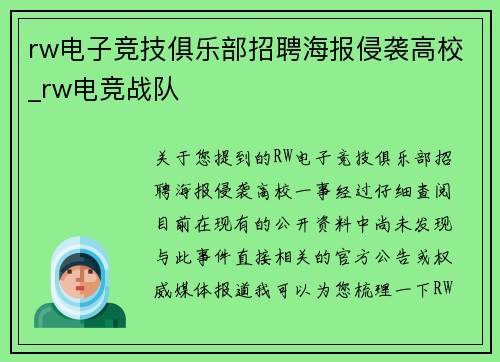 rw电子竞技俱乐部招聘海报侵袭高校_rw电竞战队

关于您提到的RW电子竞技俱乐部招聘海报侵袭高校一事经过仔细查阅目前在现有的公开资料中尚未发现与此事件直接相关的官方公告或权威媒体报道我可以为您梳理一下RW